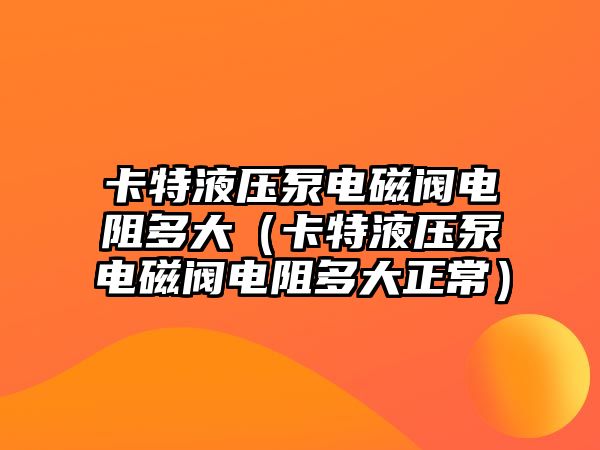 卡特液压泵电磁阀电阻多大（卡特液压泵电磁阀电阻多大正常）